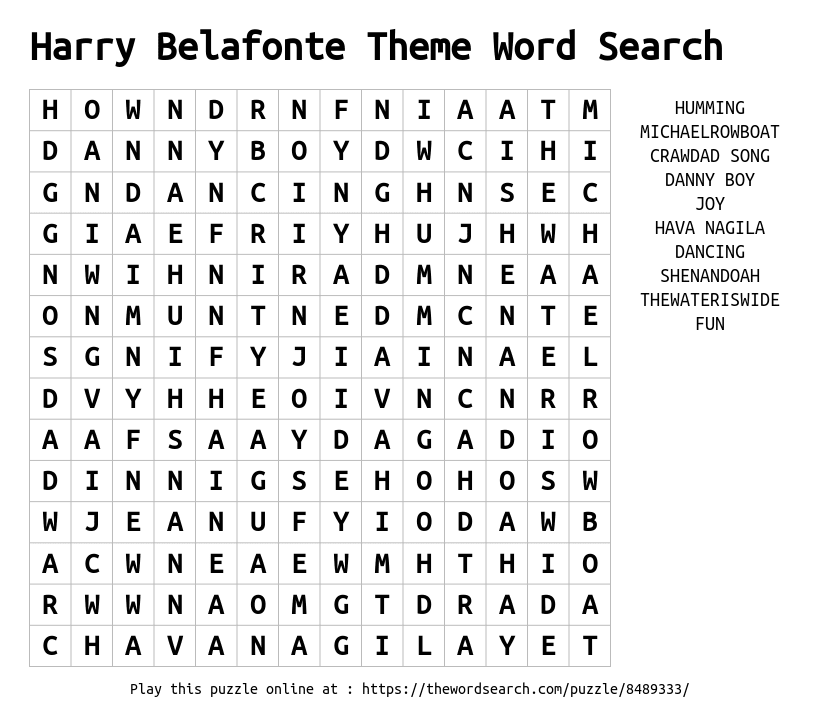 Harry Belafonte Theme Word Search

| H | O | W | N | D | R | N | F | N | I | A | A | T | M |
|---|---|---|---|---|---|---|---|---|---|---|---|---|---|
| D | A | N | N | Y | B | O | Y | D | W | C | I | H | I |
| G | N | D | A | N | C | I | N | G | H | N | S | E | C |
| G | I | A | E | F | R | I | Y | H | U | J | H | W | H |
| N | W | I | H | N | I | R | A | D | M | N | E | A | A |
| O | N | M | U | N | T | N | E | D | M | C | N | T | E |
| S | G | N | I | F | Y | J | I | A | I | N | A | E | L |
| D | V | Y | H | H | E | O | I | V | N | C | N | R | R |
| A | A | F | S | A | A | Y | D | A | G | A | D | I | O |
| D | I | N | N | I | G | S | E | H | O | H | O | S | W |
| W | J | E | A | N | U | F | Y | I | O | D | A | W | B |
| A | C | W | N | E | A | E | W | M | H | T | H | I | O |
| R | W | W | N | A | O | M | G | T | D | R | A | D | A |
| C | H | A | V | A | N | A | G | I | L | A | Y | E | T |

HUMMING
MICHAELROWBOAT
CRAWDAD SONG
DANNY BOY
JOY
HAVA NAGILA
DANCING
SHENANDOAH
THEWATERISWIDE
FUN

Play this puzzle online at : https://thewordsearch.com/puzzle/8489333/